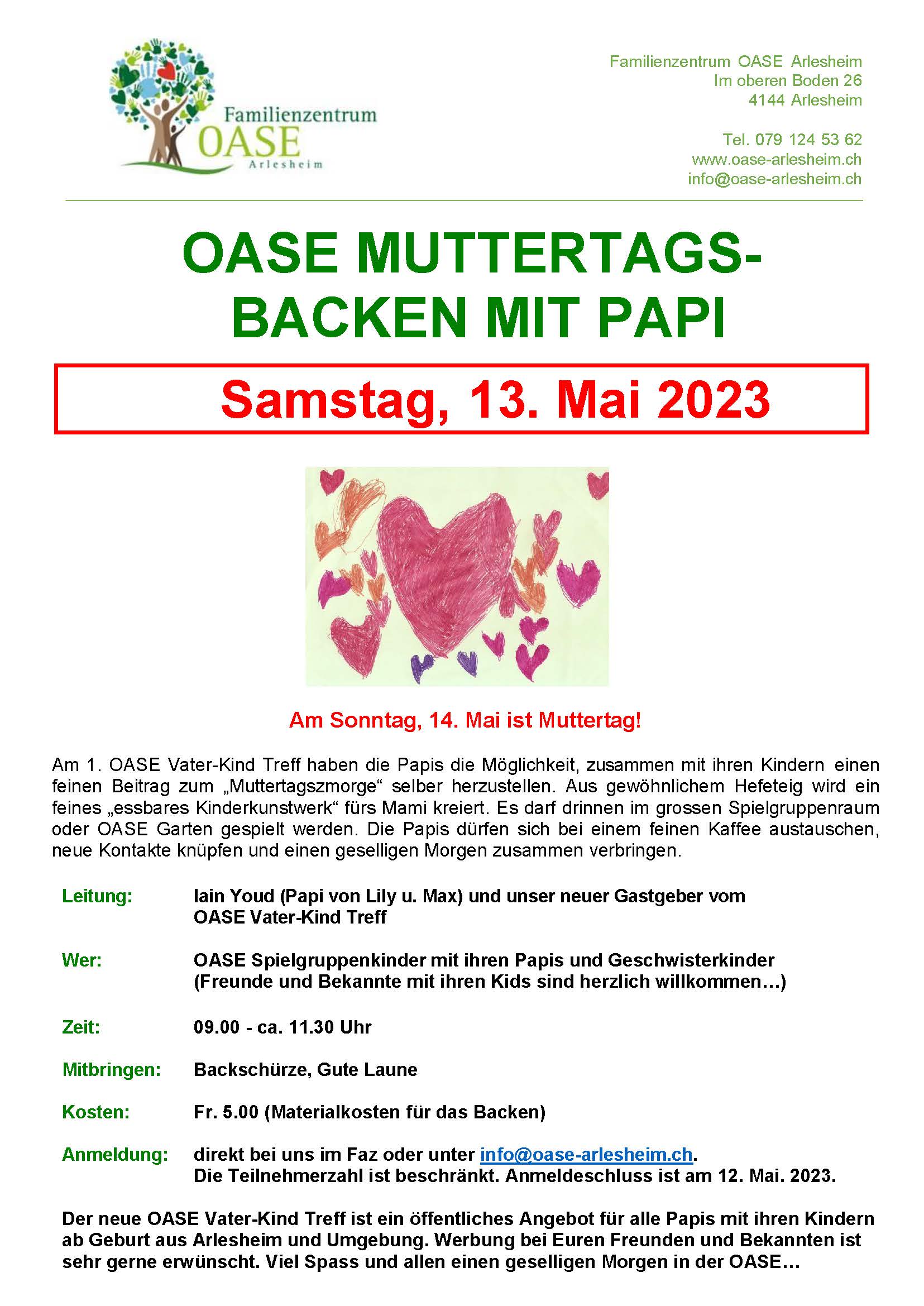 Familienzentrum
OASE
Arlesheim

Familienzentrum OASE Arlesheim
Im oberen Boden 26
4144 Arlesheim

Tel. 079 124 53 62
www.oase-arlesheim.ch
info@oase-arlesheim.ch

OASE MUTTERTAGS-BACKEN MIT PAPI

Samstag, 13. Mai 2023

Am Sonntag, 14. Mai ist Muttertag!

Am 1. OASE Vater-Kind Treff haben die Papis die Möglichkeit, zusammen mit ihren Kindern einen feinen Beitrag zum „Muttertagszmorge“ selber herzustellen. Aus gewöhnlichem Hefeteig wird ein feines „essbares Kinderkunstwerk“ fürs Mami kreiert. Es darf drinnen im grossen Spielgruppenraum oder OASE Garten gespielt werden. Die Papis dürfen sich bei einem feinen Kaffee austauschen, neue Kontakte knüpfen und einen geselligen Morgen zusammen verbringen.

Leitung: Iain Youd (Papi von Lily u. Max) und unser neuer Gastgeber vom OASE Vater-Kind Treff

Wer: OASE Spielgruppenkinder mit ihren Papis und Geschwisterkinder (Freunde und Bekannte mit ihren Kids sind herzlich willkommen…)

Zeit: 09.00 - ca. 11.30 Uhr

Mitbringen: Backschürze, Gute Laune

Kosten: Fr. 5.00 (Materialkosten für das Backen)

Anmeldung: direkt bei uns im Faz oder unter info@oase-arlesheim.ch.
Die Teilnehmerzahl ist beschränkt. Anmeldeschluss ist am 12. Mai. 2023.

Der neue OASE Vater-Kind Treff ist ein öffentliches Angebot für alle Papis mit ihren Kindern ab Geburt aus Arlesheim und Umgebung. Werbung bei Euren Freunden und Bekannten ist sehr gerne erwünscht. Viel Spass und allen einen geselligen Morgen in der OASE…